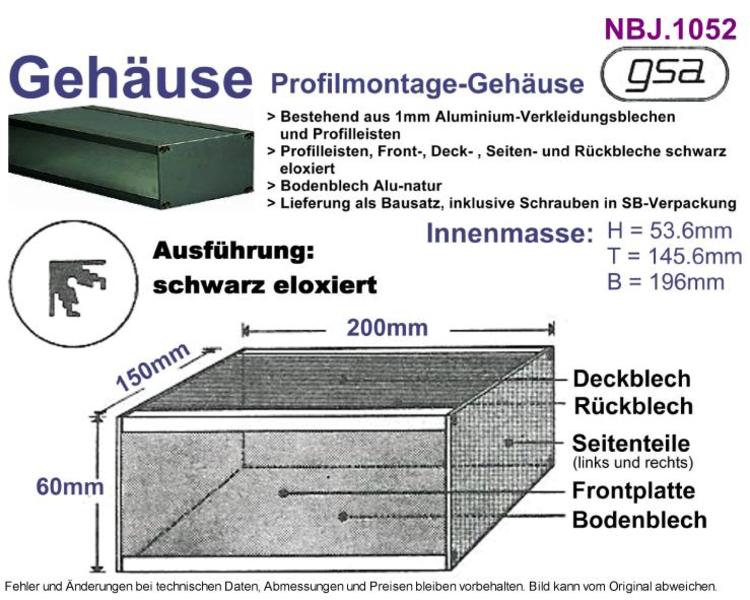 NBJ.1052

Gehäuse Profilmontage-Gehäuse

gsa

> Bestehend aus 1mm Aluminium-Verkleidungsblechen und Profilleisten
> Profilleisten, Front-, Deck- , Seiten- und Rückbleche schwarz eloxiert
> Bodenblech Alu-natur
> Lieferung als Bausatz, inklusive Schrauben in SB-Verpackung

Innenmasse: H = 53.6mm
T = 145.6mm
B = 196mm

Ausführung:
schwarz eloxiert

200mm

150mm

60mm

Deckblech
Rückblech
Seitenteile
(links und rechts)
Frontplatte
Bodenblech

Fehler und Änderungen bei technischen Daten, Abmessungen und Preisen bleiben vorbehalten. Bild kann vom Original abweichen.